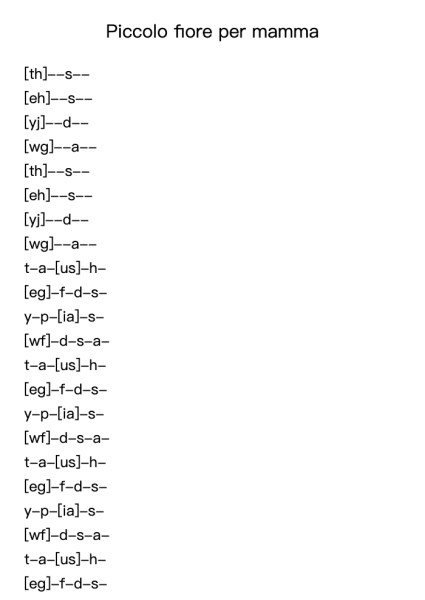 Piccolo fiore per mamma

[th]--s--
[eh]--s--
[yj]--d--
[wg]--a--
[th]--s--
[eh]--s--
[yj]--d--
[wg]--a--
t-a-[us]-h-
[eg]-f-d-s-
y-p-[ia]-s-
[wf]-d-s-a-
t-a-[us]-h-
[eg]-f-d-s-
y-p-[ia]-s-
[wf]-d-s-a-
t-a-[us]-h-
[eg]-f-d-s-
y-p-[ia]-s-
[wf]-d-s-a-
t-a-[us]-h-
[eg]-f-d-s-